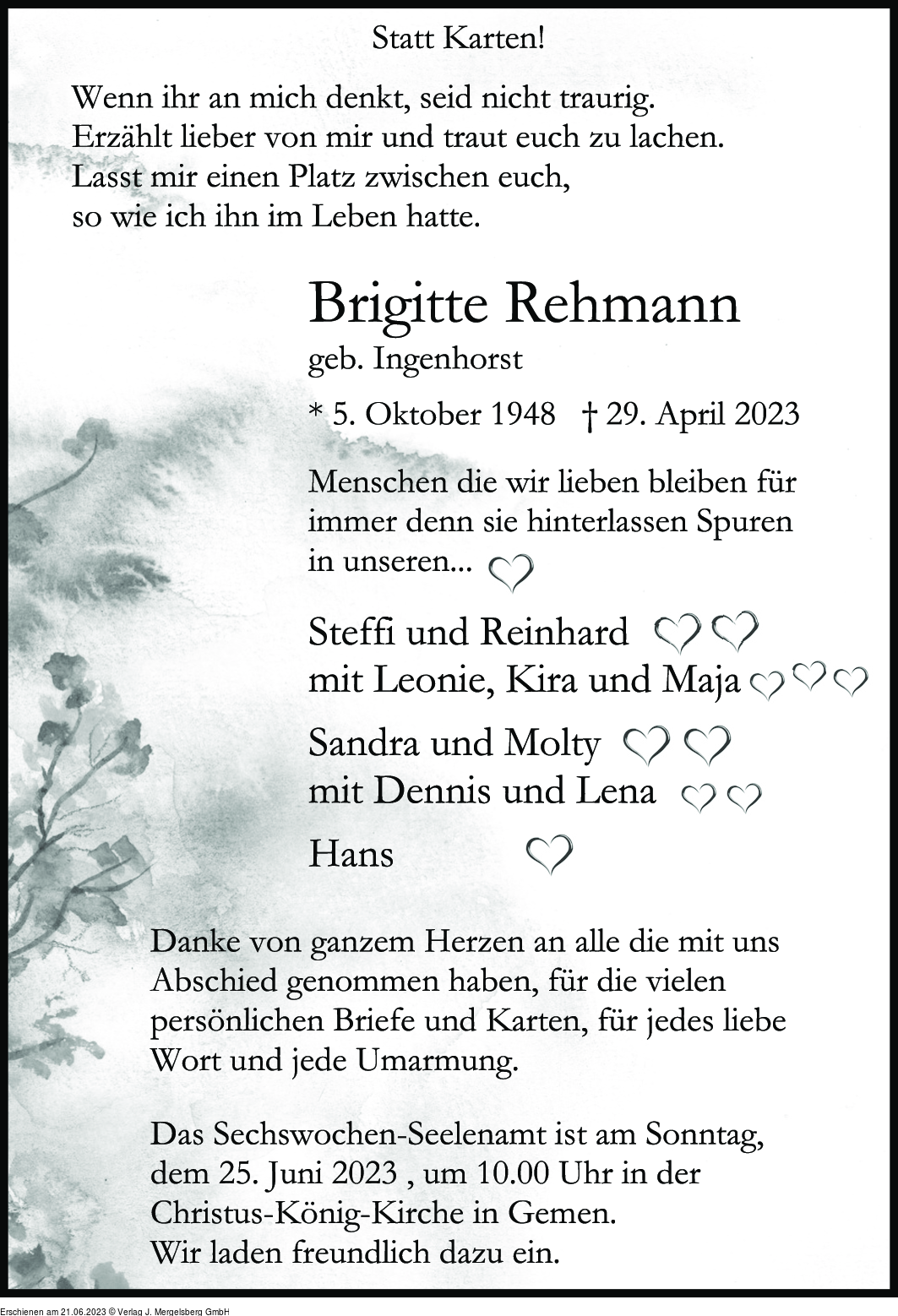 Statt Karten!

Wenn ihr an mich denkt, seid nicht traurig.
Erzählt lieber von mir und traut euch zu lachen.
Lasst mir einen Platz zwischen euch,
so wie ich ihn im Leben hatte.

Brigitte Rehmann
geb. Ingenhorst

* 5. Oktober 1948 † 29. April 2023

Menschen die wir lieben bleiben für immer denn sie hinterlassen Spuren in unseren...

Steffi und Reinhard
mit Leonie, Kira und Maja

Sandra und Molty
mit Dennis und Lena

Hans

Danke von ganzem Herzen an alle die mit uns Abschied genommen haben, für die vielen persönlichen Briefe und Karten, für jedes liebe Wort und jede Umarmung.

Das Sechswochen-Seelenamt ist am Sonntag, dem 25. Juni 2023 , um 10.00 Uhr in der Christus-König-Kirche in Gemen.
Wir laden freundlich dazu ein.

Erschienen am 21.06.2023 © Verlag J. Mergelsberg GmbH